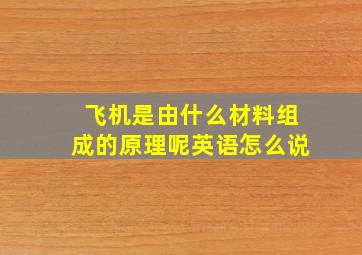 飞机是由什么材料组成的原理呢英语怎么说